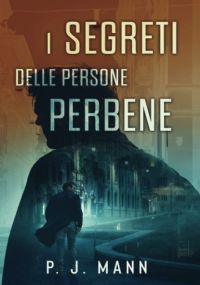 I SEGRETI
DELLE PERSONE
PERBENE

P. J. MANN